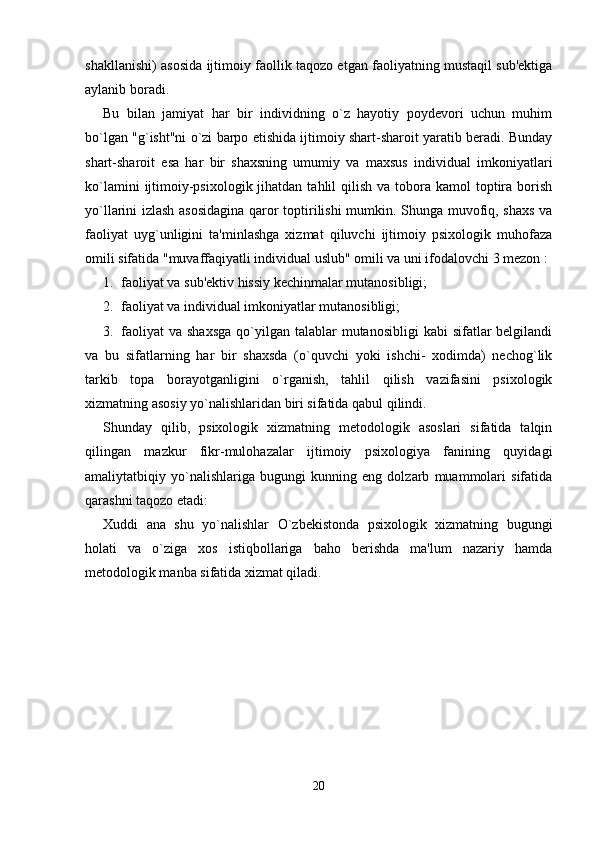 shakllanishi) asosida ijtimoiy faollik taqozo etgan faoliyatning mustaqil sub'ektiga aylanib boradi.

Bu bilan jamiyat har bir individning o`z hayotiy poydevori uchun muhim bo`lgan "g`isht"ni o`zi barpo etishida ijtimoiy shart-sharoit yaratib beradi. Bunday shart-sharoit esa har bir shaxsning umumiy va maxsus individual imkoniyatlari ko`lamini ijtimoiy-psixologik jihatdan tahlil qilish va tobora kamol toptira borish yo`llarini izlash asosidagina qaror toptirilishi mumkin. Shunga muvofiq, shaxs va faoliyat uyg`unligini ta'minlashga xizmat qiluvchi ijtimoiy psixologik muhofaza omili sifatida "muvaffaqiyatli individual uslub" omili va uni ifodalovchi 3 mezon :

1. faoliyat va sub'ektiv hissiy kechinmalar mutanosibligi;

2. faoliyat va individual imkoniyatlar mutanosibligi;

3. faoliyat va shaxsga qo`yilgan talablar mutanosibligi kabi sifatlar belgilandi va bu sifatlarning har bir shaxsda (o`quvchi yoki ishchi- xodimda) nechog`lik tarkib topa borayotganligini o`rganish, tahlil qilish vazifasini psixologik xizmatning asosiy yo`nalishlaridan biri sifatida qabul qilindi.

Shunday qilib, psixologik xizmatning metodologik asoslari sifatida talqin qilingan mazkur fikr-mulohazalar ijtimoiy psixologiya fanining quyidagi amaliytatbiqiy yo`nalishlariga bugungi kunning eng dolzarb muammolari sifatida qarashni taqozo etadi:

Xuddi ana shu yo`nalishlar O`zbekistonda psixologik xizmatning bugungi holati va o`ziga xos istiqbollariga baho berishda ma'lum nazariy hamda metodologik manba sifatida xizmat qiladi.

20